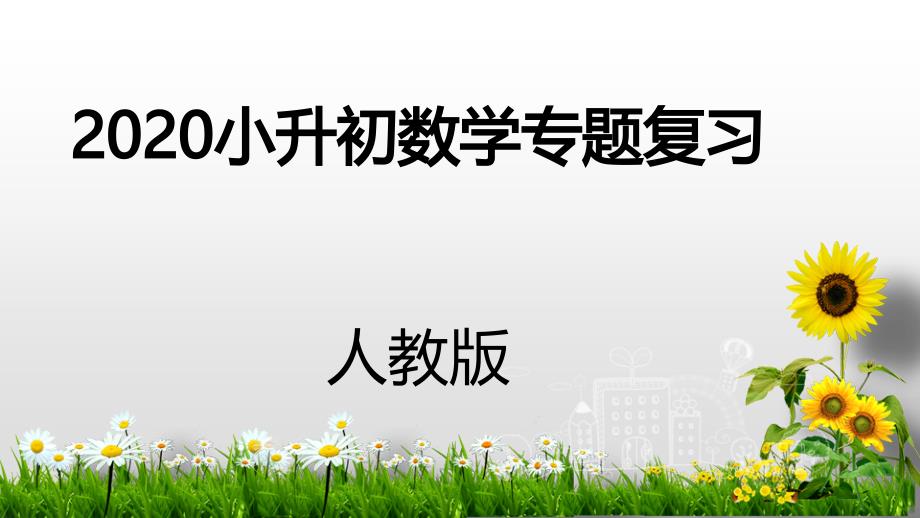 2020小升初数学专题复习

人教版